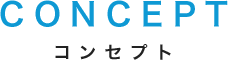 CONCEPT

コンセプト